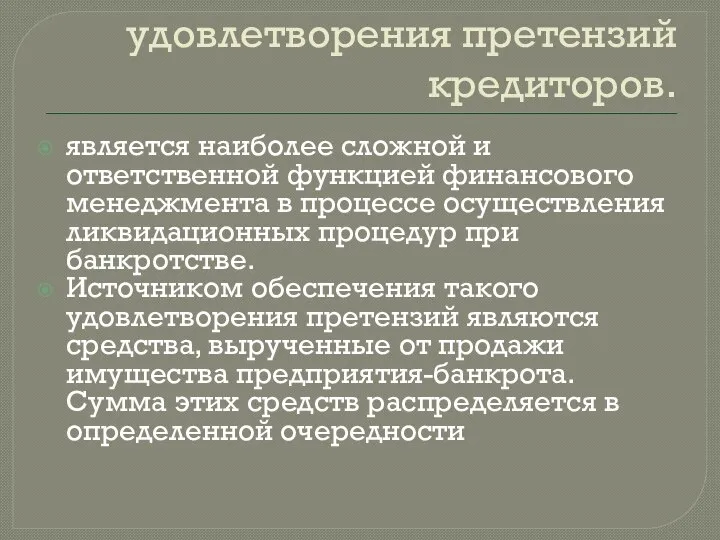 удовлетворения претензий кредиторов.

является наиболее сложной и ответственной функцией финансового менеджмента в процессе осуществления ликвидационных процедур при банкротстве.

Источником обеспечения такого удовлетворения претензий являются средства, вырученные от продажи имущества предприятия-банкрота. Сумма этих средств распределяется в определенной очередности